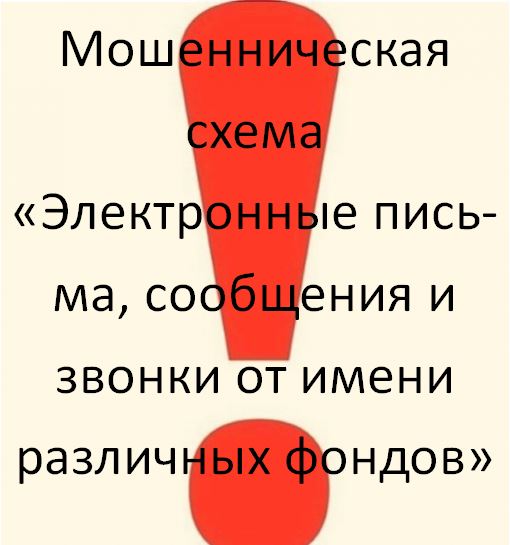 Мошенническая схема «Электронные письма, сообщения и звонки от имени различных фондов»